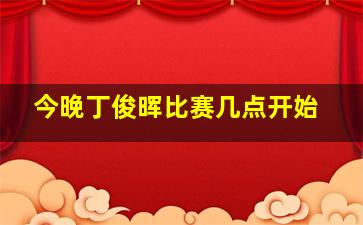 今晚丁俊晖比赛几点开始